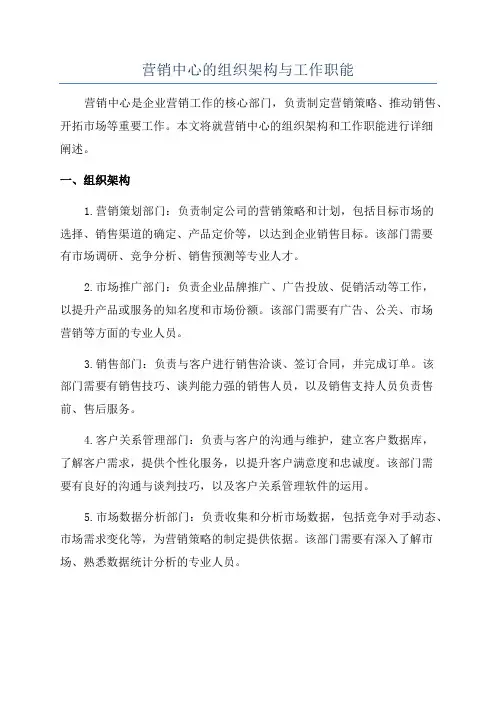 营销中心的组织架构与工作职能

营销中心是企业营销工作的核心部门，负责制定营销策略、推动销售、开拓市场等重要工作。本文将就营销中心的组织架构和工作职能进行详细阐述。

一、组织架构

1.营销策划部门：负责制定公司的营销策略和计划，包括目标市场的选择、销售渠道的确定、产品定价等，以达到企业销售目标。该部门需要有市场调研、竞争分析、销售预测等专业人才。

2.市场推广部门：负责企业品牌推广、广告投放、促销活动等工作，以提升产品或服务的知名度和市场份额。该部门需要有广告、公关、市场营销等方面的专业人员。

3.销售部门：负责与客户进行销售洽谈、签订合同，并完成订单。该部门需要有销售技巧、谈判能力强的销售人员，以及销售支持人员负责售前、售后服务。

4.客户关系管理部门：负责与客户的沟通与维护，建立客户数据库，了解客户需求，提供个性化服务，以提升客户满意度和忠诚度。该部门需要有良好的沟通与谈判技巧，以及客户关系管理软件的运用。

5.市场数据分析部门：负责收集和分析市场数据，包括竞争对手动态、市场需求变化等，为营销策略的制定提供依据。该部门需要有深入了解市场、熟悉数据统计分析的专业人员。